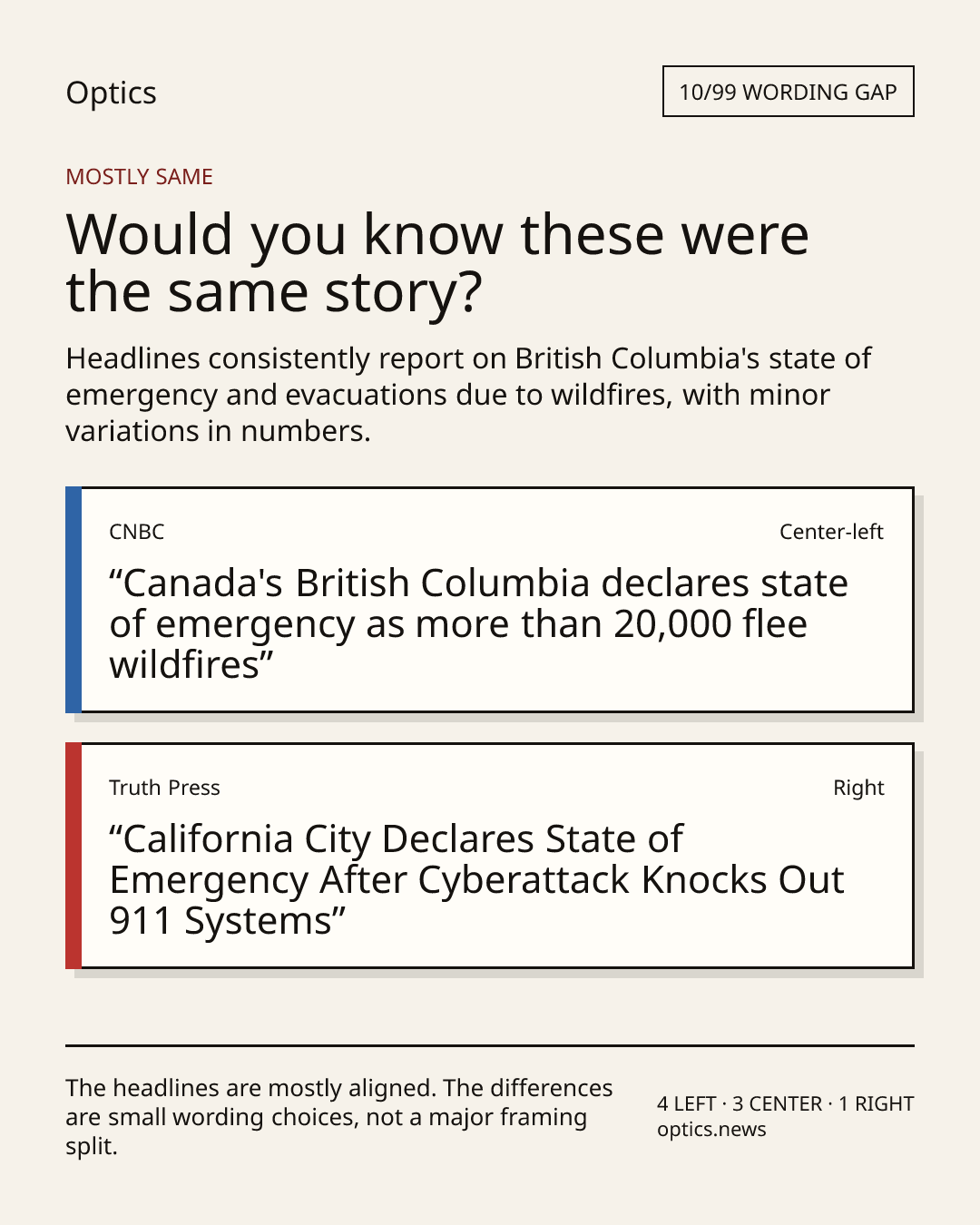 Optics

10/99 WORDING GAP

MOSTLY SAME

Would you know these were the same story?

Headlines consistently report on British Columbia's state of emergency and evacuations due to wildfires, with minor variations in numbers.

CNBC

Center-left

“Canada's British Columbia declares state of emergency as more than 20,000 flee wildfires”

Truth Press

Right

“California City Declares State of Emergency After Cyberattack Knocks Out 911 Systems”

The headlines are mostly aligned. The differences are small wording choices, not a major framing split.

4 LEFT · 3 CENTER · 1 RIGHT
optics.news